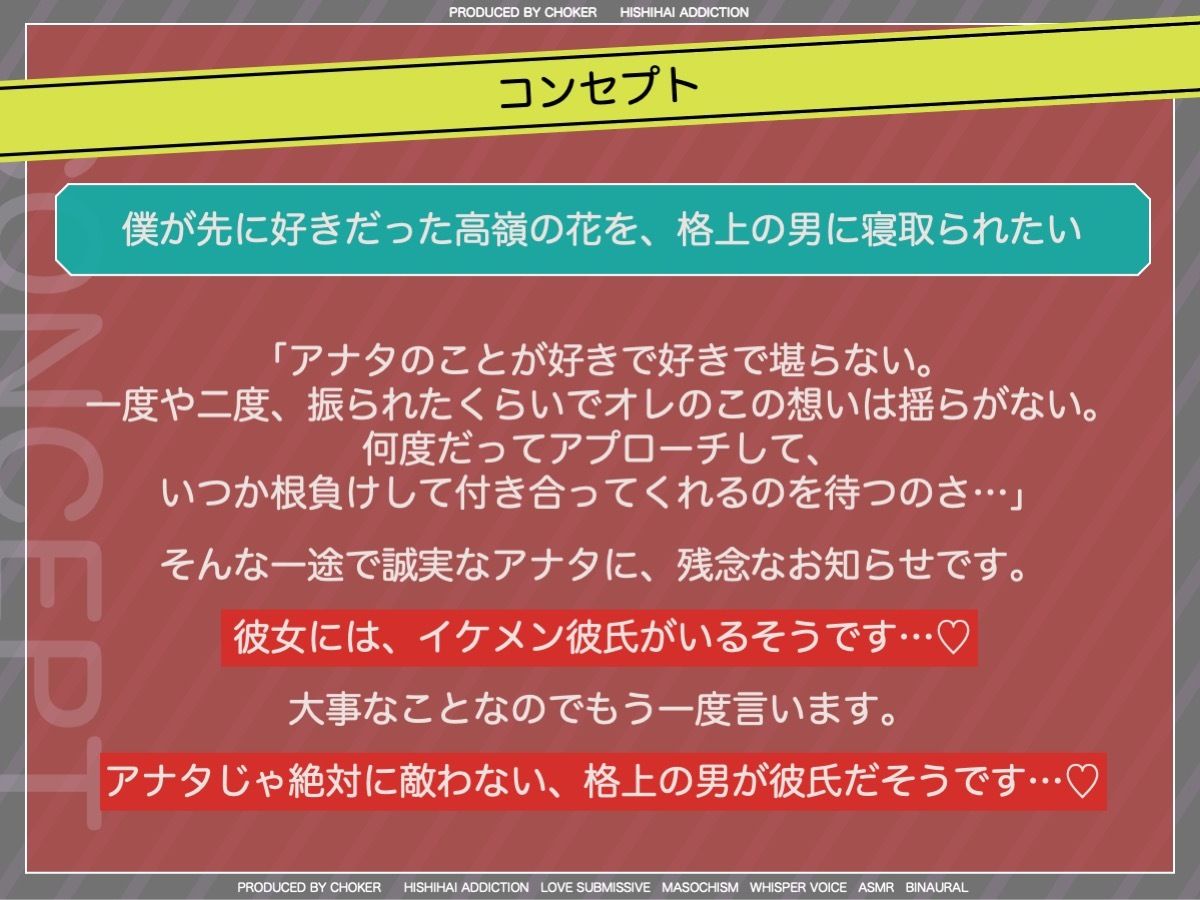 PRODUCED BY CHOKER HISHIHAI ADDICTION

コンセプト

CONCEPT

僕が先に好きだった高嶺の花を、格上の男に寝取られたい

「アナタのことが好きで好きで堪らない。
一度や二度、振られたくらいでオレのこの想いは揺らがない。
何度だってアプローチして、
いつか根負けして付き合ってくれるのを待つのさ…」

そんな一途で誠実なアナタに、残念なお知らせです。

彼女には、イケメン彼氏がいるそうです…♡

大事なことなのでもう一度言います。

アナタじゃ絶対に敵わない、格上の男が彼氏だそうです…♡

PRODUCED BY CHOKER HISHIHAI ADDICTION LOVE SUBMISSIVE MASOCHISM WHISPER VOICE ASMR BINAURAL